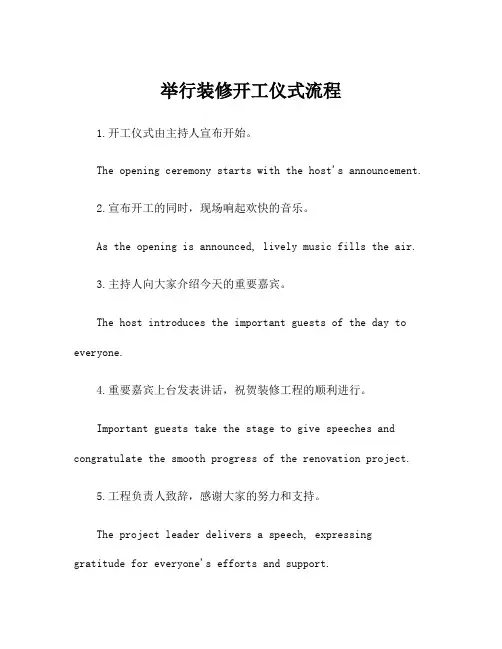 举行装修开工仪式流程

1.开工仪式由主持人宣布开始。

The opening ceremony starts with the host's announcement.

2.宣布开工的同时，现场响起欢快的音乐。

As the opening is announced, lively music fills the air.

3.主持人向大家介绍今天的重要嘉宾。

The host introduces the important guests of the day to everyone.

4.重要嘉宾上台发表讲话，祝贺装修工程的顺利进行。

Important guests take the stage to give speeches and congratulate the smooth progress of the renovation project.

5.工程负责人致辞，感谢大家的努力和支持。

The project leader delivers a speech, expressing gratitude for everyone's efforts and support.